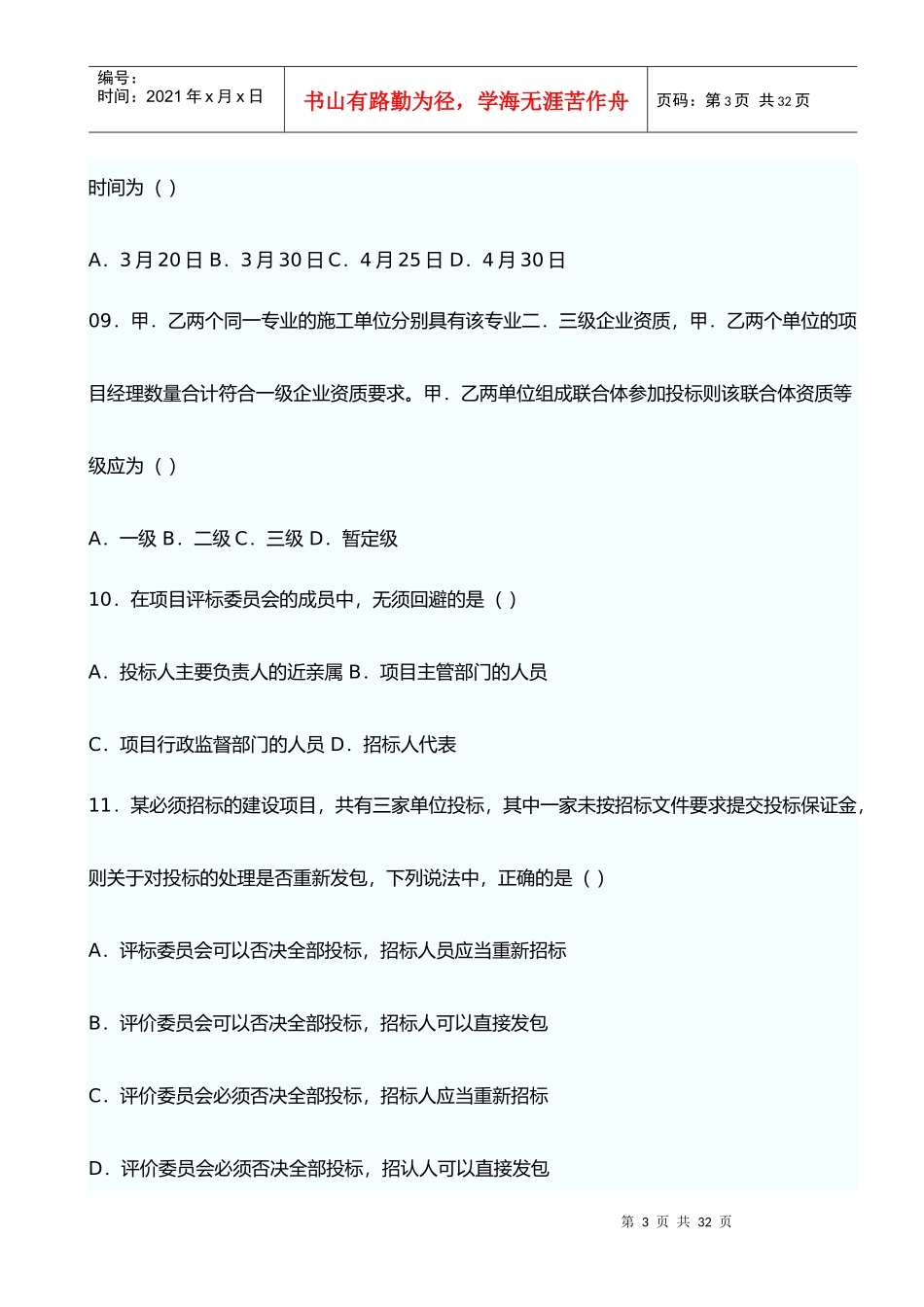 编号：
时间：2021 年 x 月 x 日

书山有路勤为径，学海无涯苦作舟

页码：第 3 页 共 32 页

时间为（ ）

A．3 月 20 日 B．3 月 30 日 C．4 月 25 日 D．4 月 30 日

09．甲．乙两个同一专业的施工单位分别具有该专业二．三级企业资质，甲．乙两个单位的项目经理数量合计符合一级企业资质要求。甲．乙两单位组成联合体参加投标则该联合体资质等级应为（ ）

A．一级 B．二级 C．三级 D．暂定级

10．在项目评标委员会的成员中，无须回避的是（ ）

A．投标人主要负责人的近亲属 B．项目主管部门的人员

C．项目行政监督部门的人员 D．招标人代表

11．某必须招标的建设项目，共有三家单位投标，其中一家未按招标文件要求提交投标保证金，则关于对投标的处理是否重新发包，下列说法中，正确的是（ ）

A．评标委员会可以否决全部投标，招标人员应当重新招标

B．评价委员会可以否决全部投标，招标人可以直接发包

C．评价委员会必须否决全部投标，招标人应当重新招标

D．评价委员会必须否决全部投标，招认人可以直接发包

第 3 页 共 32 页